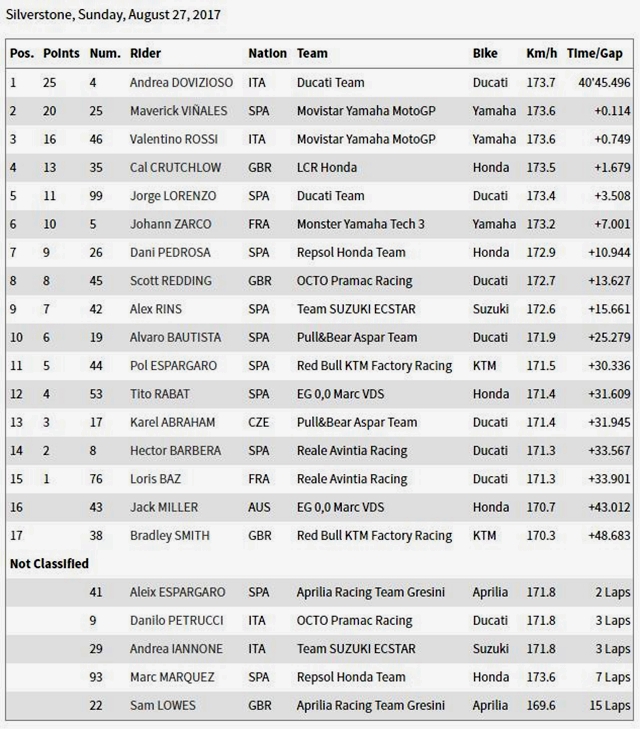 Silverstone, Sunday, August 27, 2017

| Pos. | Points | Num. | Rider | Nation | Team | Bike | Km/h | Time/Gap |
|---|---|---|---|---|---|---|---|---|
| 1 | 25 | 4 | Andrea DOVIZIOSO | ITA | Ducati Team | Ducati | 173.7 | 40'45.496 |
| 2 | 20 | 25 | Maverick VIÑALES | SPA | Movistar Yamaha MotoGP | Yamaha | 173.6 | +0.114 |
| 3 | 16 | 46 | Valentino ROSSI | ITA | Movistar Yamaha MotoGP | Yamaha | 173.6 | +0.749 |
| 4 | 13 | 35 | Cal CRUTCHLOW | GBR | LCR Honda | Honda | 173.5 | +1.679 |
| 5 | 11 | 99 | Jorge LORENZO | SPA | Ducati Team | Ducati | 173.4 | +3.508 |
| 6 | 10 | 5 | Johann ZARCO | FRA | Monster Yamaha Tech 3 | Yamaha | 173.2 | +7.001 |
| 7 | 9 | 26 | Dani PEDROSA | SPA | Repsol Honda Team | Honda | 172.9 | +10.944 |
| 8 | 8 | 45 | Scott REDDING | GBR | OCTO Pramac Racing | Ducati | 172.7 | +13.627 |
| 9 | 7 | 42 | Alex RINS | SPA | Team SUZUKI ECSTAR | Suzuki | 172.6 | +15.661 |
| 10 | 6 | 19 | Alvaro BAUTISTA | SPA | Pull&Bear Aspar Team | Ducati | 171.9 | +25.279 |
| 11 | 5 | 44 | Pol ESPARGARO | SPA | Red Bull KTM Factory Racing | KTM | 171.5 | +30.336 |
| 12 | 4 | 53 | Tito RABAT | SPA | EG 0,0 Marc VDS | Honda | 171.4 | +31.609 |
| 13 | 3 | 17 | Karel ABRAHAM | CZE | Pull&Bear Aspar Team | Ducati | 171.4 | +31.945 |
| 14 | 2 | 8 | Hector BARBERA | SPA | Reale Avintia Racing | Ducati | 171.3 | +33.567 |
| 15 | 1 | 76 | Loris BAZ | FRA | Reale Avintia Racing | Ducati | 171.3 | +33.901 |
| 16 | | 43 | Jack MILLER | AUS | EG 0,0 Marc VDS | Honda | 170.7 | +43.012 |
| 17 | | 38 | Bradley SMITH | GBR | Red Bull KTM Factory Racing | KTM | 170.3 | +48.683 |
| Not Classified | | | | | | | | |
| | | 41 | Aleix ESPARGARO | SPA | Aprilia Racing Team Gresini | Aprilia | 171.8 | 2 Laps |
| | | 9 | Danilo PETRUCCI | ITA | OCTO Pramac Racing | Ducati | 171.8 | 3 Laps |
| | | 29 | Andrea IANNONE | ITA | Team SUZUKI ECSTAR | Suzuki | 171.8 | 3 Laps |
| | | 93 | Marc MARQUEZ | SPA | Repsol Honda Team | Honda | 173.6 | 7 Laps |
| | | 22 | Sam LOWES | GBR | Aprilia Racing Team Gresini | Aprilia | 169.6 | 15 Laps |